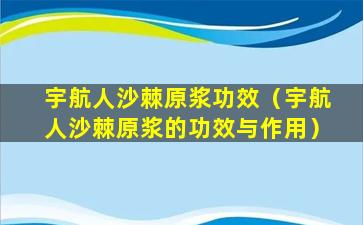 宇航人沙棘原浆功效（宇航人沙棘原浆的功效与作用）